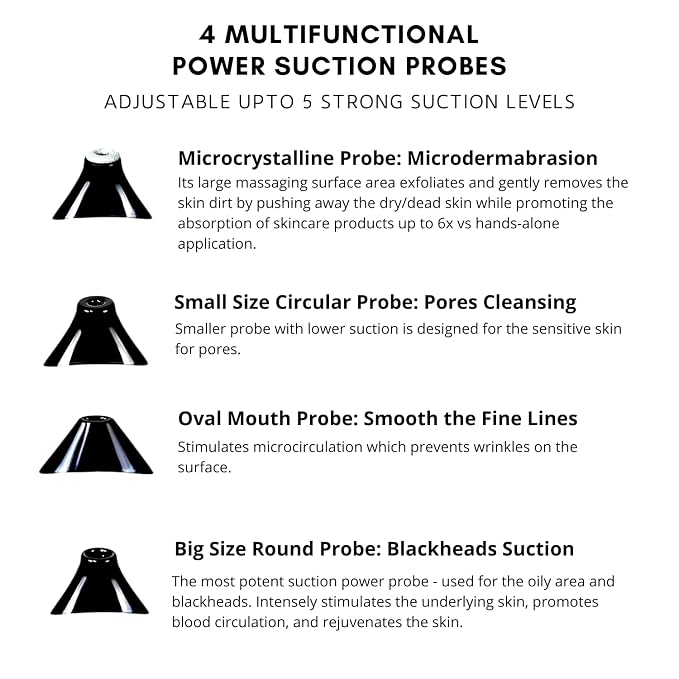 4 MULTIFUNCTIONAL
POWER SUCTION PROBES

ADJUSTABLE UPTO 5 STRONG SUCTION LEVELS

Microcrystalline Probe: Microdermabrasion

Its large massaging surface area exfoliates and gently removes the skin dirt by pushing away the dry/dead skin while promoting the absorption of skincare products up to 6x vs hands-alone application.

Small Size Circular Probe: Pores Cleansing

Smaller probe with lower suction is designed for the sensitive skin for pores.

Oval Mouth Probe: Smooth the Fine Lines

Stimulates microcirculation which prevents wrinkles on the surface.

Big Size Round Probe: Blackheads Suction

The most potent suction power probe - used for the oily area and blackheads. Intensely stimulates the underlying skin, promotes blood circulation, and rejuvenates the skin.